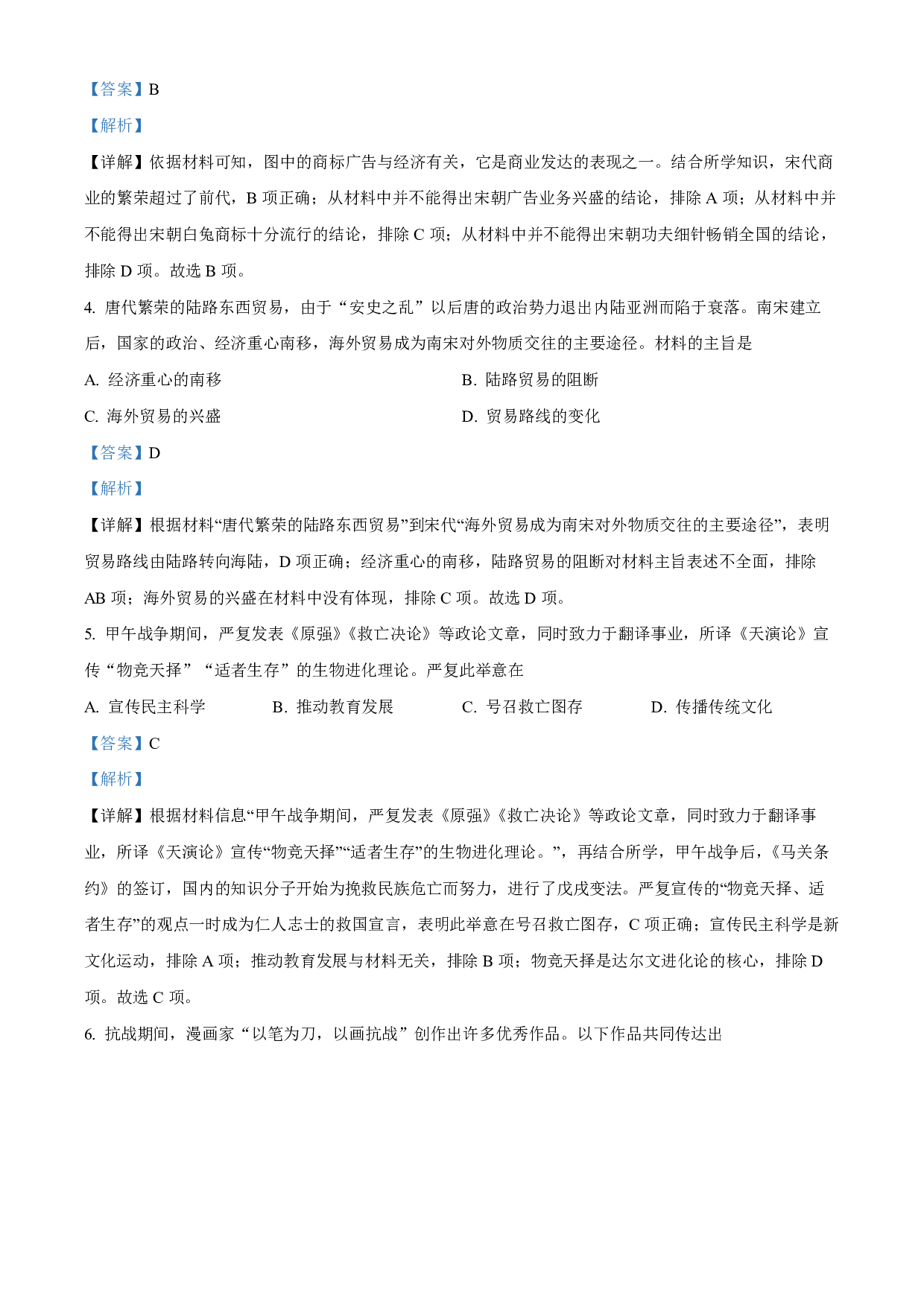 【答案】B

【解析】

【详解】依据材料可知，图中的商标广告与经济有关，它是商业发达的表现之一。结合所学知识，宋代商业的繁荣超过了前代，B 项正确；从材料中并不能得出宋朝广告业务兴盛的结论，排除 A 项；从材料中并不能得出宋朝白兔商标十分流行的结论，排除 C 项；从材料中并不能得出宋朝功夫细针畅销全国的结论，排除 D 项。故选 B 项。

4. 唐代繁荣的陆路东西贸易，由于“安史之乱”以后唐的政治势力退出内陆亚洲而陷于衰落。南宋建立后，国家的政治、经济重心南移，海外贸易成为南宋对外物质交往的主要途径。材料的主旨是

A. 经济重心的南移

B. 陆路贸易的阻断

C. 海外贸易的兴盛

D. 贸易路线的变化

【答案】D

【解析】

【详解】根据材料“唐代繁荣的陆路东西贸易”到宋代“海外贸易成为南宋对外物质交往的主要途径”，表明贸易路线由陆路转向海陆，D 项正确；经济重心的南移，陆路贸易的阻断对材料主旨表述不全面，排除 AB 项；海外贸易的兴盛在材料中没有体现，排除 C 项。故选 D 项。

5. 甲午战争期间，严复发表《原强》《救亡决论》等政论文章，同时致力于翻译事业，所译《天演论》宣传“物竞天择”“适者生存”的生物进化理论。严复此举意在

A. 宣传民主科学

B. 推动教育发展

C. 号召救亡图存

D. 传播传统文化

【答案】C

【解析】

【详解】根据材料信息“甲午战争期间，严复发表《原强》《救亡决论》等政论文章，同时致力于翻译事业，所译《天演论》宣传“物竞天择”“适者生存”的生物进化理论。”，再结合所学，甲午战争后，《马关条约》的签订，国内的知识分子开始为挽救民族危亡而努力，进行了戊戌变法。严复宣传的“物竞天择、适者生存”的观点一时成为仁人志士的救国宣言，表明此举意在号召救亡图存，C 项正确；宣传民主科学是新文化运动，排除 A 项；推动教育发展与材料无关，排除 B 项；物竞天择是达尔文进化论的核心，排除 D 项。故选 C 项。

6. 抗战期间，漫画家“以笔为刀，以画抗战”创作出许多优秀作品。以下作品共同传达出